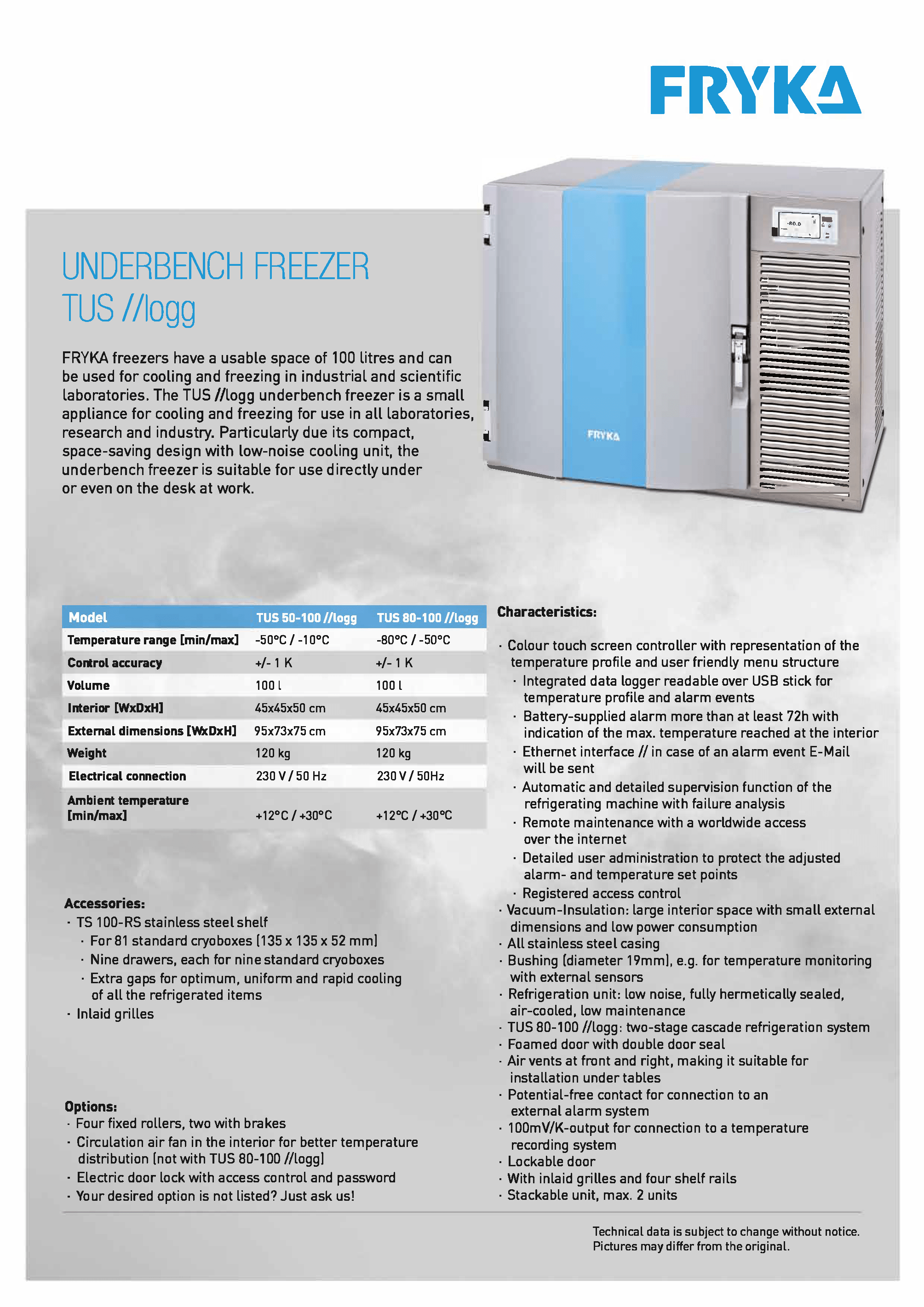 FRYKA

UNDERBENCH FREEZER
TUS //logg

FRYKA freezers have a usable space of 100 litres and can be used for cooling and freezing in industrial and scientific laboratories. The TUS //logg underbench freezer is a small appliance for cooling and freezing for use in all laboratories, research and industry. Particularly due its compact, space-saving design with low-noise cooling unit, the underbench freezer is suitable for use directly under or even on the desk at work.

-80.0

FRYKA

| Model | TUS 50-100 //logg | TUS 80-100 //logg |
|---|---|---|
| Temperature range [min/max] | -50°C / -10°C | -80°C / -50°C |
| Control accuracy | +/- 1 K | +/- 1 K |
| Volume | 100 l | 100 l |
| Interior [WxDxH] | 45x45x50 cm | 45x45x50 cm |
| External dimensions [WxDxH] | 95x73x75 cm | 95x73x75 cm |
| Weight | 120 kg | 120 kg |
| Electrical connection | 230 V / 50 Hz | 230 V / 50Hz |
| Ambient temperature [min/max] | +12°C / +30°C | +12°C / +30°C |

Accessories:
· TS 100-RS stainless steel shelf
· For 81 standard cryoboxes (135 x 135 x 52 mm)
· Nine drawers, each for nine standard cryoboxes
· Extra gaps for optimum, uniform and rapid cooling of all the refrigerated items
· Inlaid grilles

Options:
· Four fixed rollers, two with brakes
· Circulation air fan in the interior for better temperature distribution (not with TUS 80-100 //logg)
· Electric door lock with access control and password
· Your desired option is not listed? Just ask us!

Characteristics:

· Colour touch screen controller with representation of the temperature profile and user friendly menu structure
· Integrated data logger readable over USB stick for temperature profile and alarm events
· Battery-supplied alarm more than at least 72h with indication of the max. temperature reached at the interior
· Ethernet interface // in case of an alarm event E-Mail will be sent
· Automatic and detailed supervision function of the refrigerating machine with failure analysis
· Remote maintenance with a worldwide access over the internet
· Detailed user administration to protect the adjusted alarm- and temperature set points
· Registered access control
· Vacuum-Insulation: large interior space with small external dimensions and low power consumption
· All stainless steel casing
· Bushing (diameter 19mm), e.g. for temperature monitoring with external sensors
· Refrigeration unit: low noise, fully hermetically sealed, air-cooled, low maintenance
· TUS 80-100 //logg: two-stage cascade refrigeration system
· Foamed door with double door seal
· Air vents at front and right, making it suitable for installation under tables
· Potential-free contact for connection to an external alarm system
· 100mV/K-output for connection to a temperature recording system
· Lockable door
· With inlaid grilles and four shelf rails
· Stackable unit, max. 2 units

Technical data is subject to change without notice.
Pictures may differ from the original.